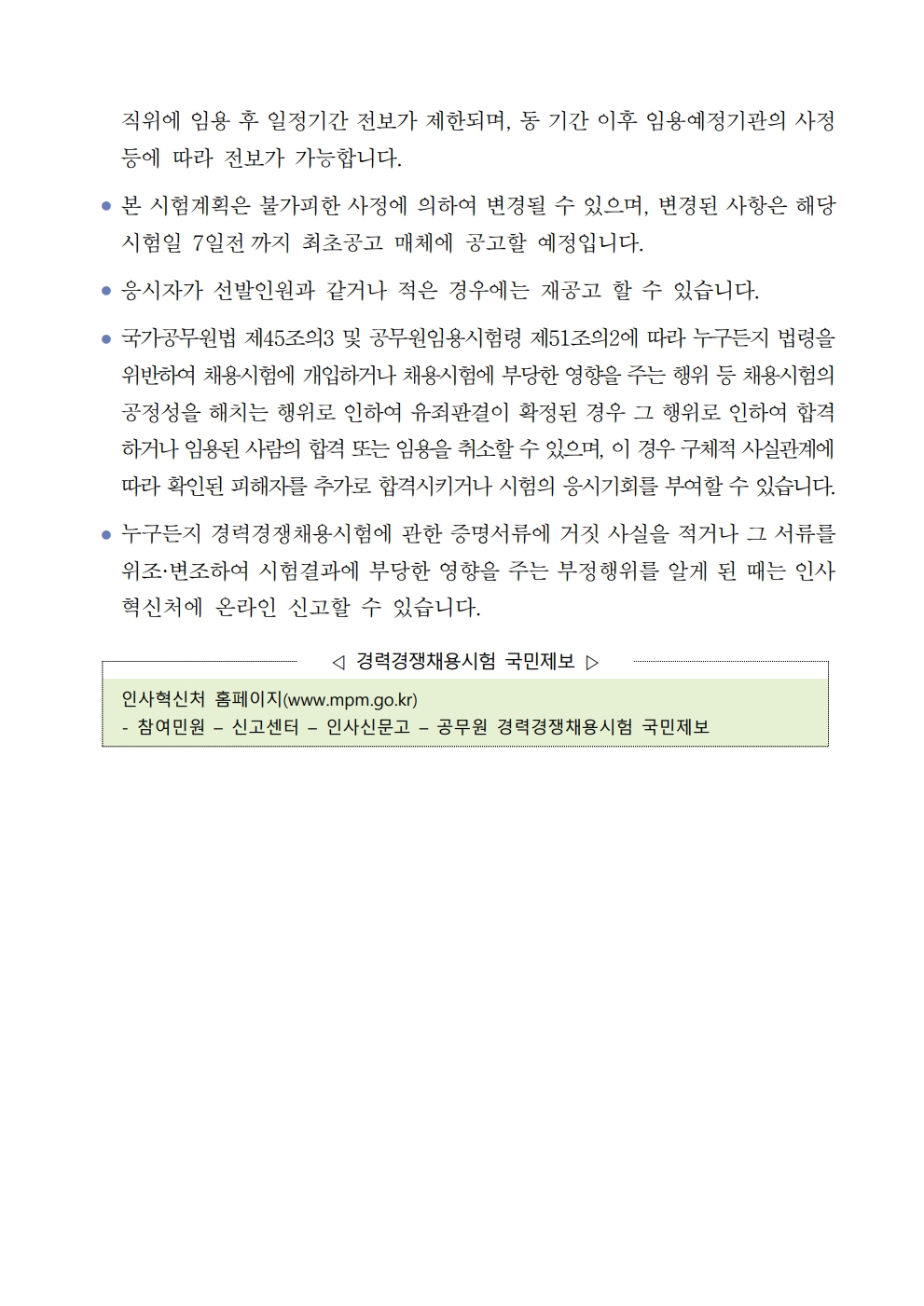 직위에 임용 후 일정기간 전보가 제한되며, 동 기간 이후 임용예정기관의 사정 등에 따라 전보가 가능합니다.

● 본 시험계획은 불가피한 사정에 의하여 변경될 수 있으며, 변경된 사항은 해당 시험일 7일전 까지 최초공고 매체에 공고할 예정입니다.

● 응시자가 선발인원과 같거나 적은 경우에는 재공고 할 수 있습니다.

● 국가공무원법 제45조의3 및 공무원임용시험령 제51조의2에 따라 누구든지 법령을 위반하여 채용시험에 개입하거나 채용시험에 부당한 영향을 주는 행위 등 채용시험의 공정성을 해치는 행위로 인하여 유죄판결이 확정된 경우 그 행위로 인하여 합격하거나 임용된 사람의 합격 또는 임용을 취소할 수 있으며, 이 경우 구체적 사실관계에 따라 확인된 피해자를 추가로 합격시키거나 시험의 응시기회를 부여할 수 있습니다.

● 누구든지 경력경쟁채용시험에 관한 증명서류에 거짓 사실을 적거나 그 서류를 위조·변조하여 시험결과에 부당한 영향을 주는 부정행위를 알게 된 때는 인사혁신처에 온라인 신고할 수 있습니다.

◁ 경력경쟁채용시험 국민제보 ▷

인사혁신처 홈페이지(www.mpm.go.kr)
- 참여민원 – 신고센터 – 인사신문고 – 공무원 경력경쟁채용시험 국민제보